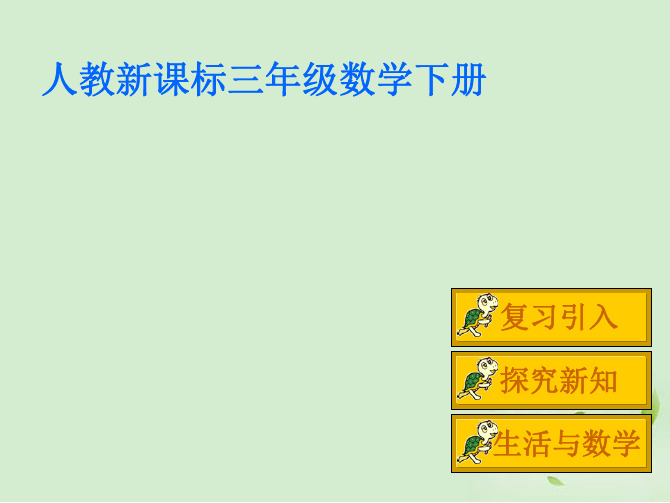 人教新课标三年级数学下册

复习引入

探究新知

生活与数学